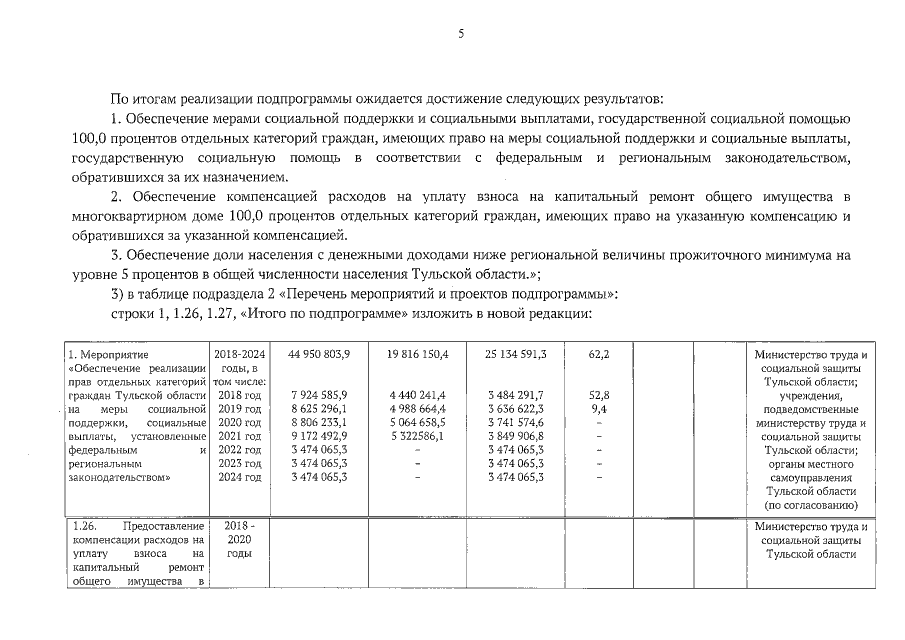 5

По итогам реализации подпрограммы ожидается достижение следующих результатов:

1. Обеспечение мерами социальной поддержки и социальными выплатами, государственной социальной помощью 100,0 процентов отдельных категорий граждан, имеющих право на меры социальной поддержки и социальные выплаты, государственную социальную помощь в соответствии с федеральным и региональным законодательством, обратившихся за их назначением.

2. Обеспечение компенсацией расходов на уплату взноса на капитальный ремонт общего имущества в многоквартирном доме 100,0 процентов отдельных категорий граждан, имеющих право на указанную компенсацию и обратившихся за указанной компенсацией.

3. Обеспечение доли населения с денежными доходами ниже региональной величины прожиточного минимума на уровне 5 процентов в общей численности населения Тульской области.»;

3) в таблице подраздела 2 «Перечень мероприятий и проектов подпрограммы»:

строки 1, 1.26, 1.27, «Итого по подпрограмме» изложить в новой редакции:

| | | | | | | | | |
|---|---|---|---|---|---|---|---|---|
| 1. Мероприятие «Обеспечение реализации прав отдельных категорий граждан Тульской области на меры социальной поддержки, социальные выплаты, установленные федеральным и региональным законодательством» | 2018-2024 годы, в том числе: 2018 год 2019 год 2020 год 2021 год 2022 год 2023 год 2024 год | 44 950 803,9 7 924 585,9 8 625 296,1 8 806 233,1 9 172 492,9 3 474 065,3 3 474 065,3 3 474 065,3 | 19 816 150,4 4 440 241,4 4 988 664,4 5 064 658,5 5 322586,1 - - - | 25 134 591,3 3 484 291,7 3 636 622,3 3 741 574,6 3 849 906,8 3 474 065,3 3 474 065,3 3 474 065,3 | 62,2 52,8 9,4 - - - - - | | | Министерство труда и социальной защиты Тульской области; учреждения, подведомственные министерству труда и социальной защиты Тульской области; органы местного самоуправления Тульской области (по согласованию) |
| 1.26. Предоставление компенсации расходов на уплату взноса на капитальный ремонт общего имущества в | 2018 - 2020 годы | | | | | | | Министерство труда и социальной защиты Тульской области |